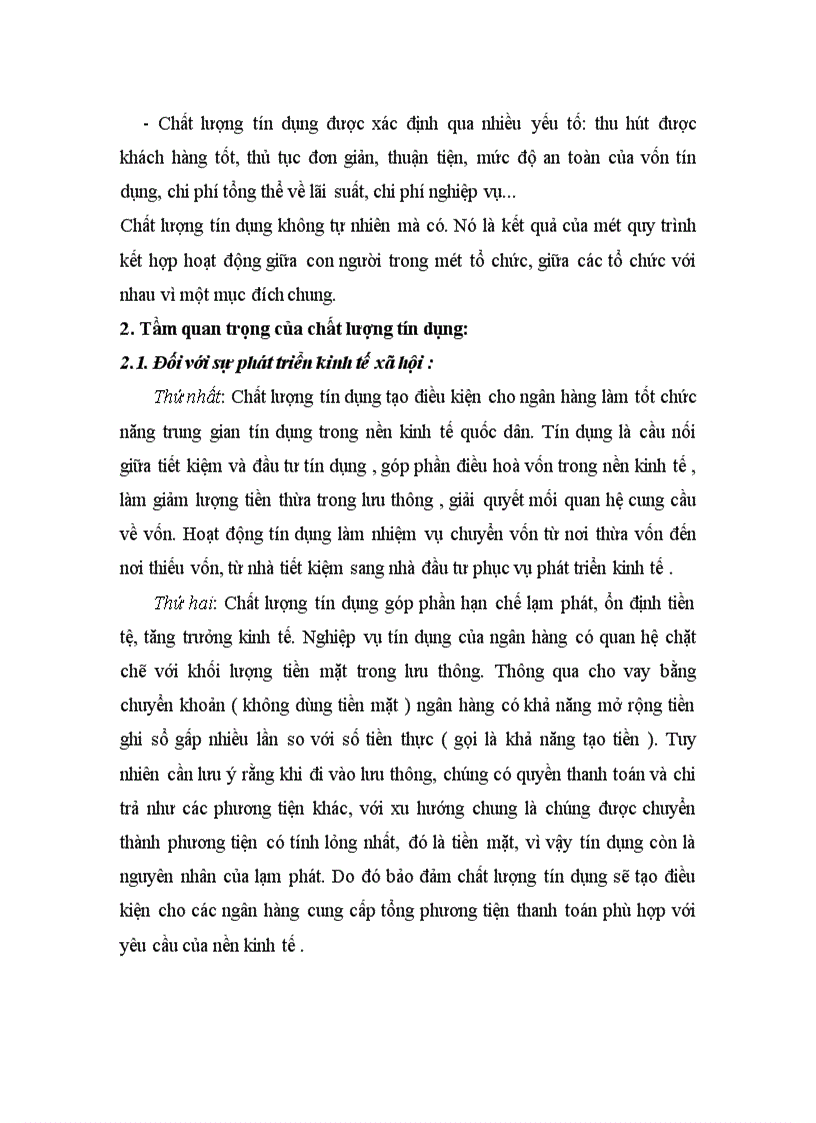 - Chất lượng tín dụng được xác định qua nhiều yếu tố: thu hút được khách hàng tốt, thủ tục đơn giản, thuận tiện, mức độ an toàn của vốn tín dụng, chi phí tổng thể về lãi suất, chi phí nghiệp vụ...

Chất lượng tín dụng không tự nhiên mà có. Nó là kết quả của mét quy trình kết hợp hoạt động giữa con người trong mét tổ chức, giữa các tổ chức với nhau vì một mục đích chung.

2. Tầm quan trọng của chất lượng tín dụng:

2.1. Đối với sự phát triển kinh tế xã hội :

Thứ nhất: Chất lượng tín dụng tạo điều kiện cho ngân hàng làm tốt chức năng trung gian tín dụng trong nền kinh tế quốc dân. Tín dụng là cầu nối giữa tiết kiệm và đầu tư tín dụng , góp phần điều hoà vốn trong nền kinh tế , làm giảm lượng tiền thừa trong lưu thông , giải quyết mối quan hệ cung cầu về vốn. Hoạt động tín dụng làm nhiệm vụ chuyển vốn từ nơi thừa vốn đến nơi thiếu vốn, từ nhà tiết kiệm sang nhà đầu tư phục vụ phát triển kinh tế .

Thứ hai: Chất lượng tín dụng góp phần hạn chế lạm phát, ổn định tiền tệ, tăng trưởng kinh tế. Nghiệp vụ tín dụng của ngân hàng có quan hệ chặt chẽ với khối lượng tiền mặt trong lưu thông. Thông qua cho vay bằng chuyển khoản ( không dùng tiền mặt ) ngân hàng có khả năng mở rộng tiền ghi sổ gấp nhiều lần so với số tiền thực ( gọi là khả năng tạo tiền ). Tuy nhiên cần lưu ý rằng khi đi vào lưu thông, chúng có quyền thanh toán và chi trả như các phương tiện khác, với xu hướng chung là chúng được chuyển thành phương tiện có tính lỏng nhất, đó là tiền mặt, vì vậy tín dụng còn là nguyên nhân của lạm phát. Do đó bảo đảm chất lượng tín dụng sẽ tạo điều kiện cho các ngân hàng cung cấp tổng phương tiện thanh toán phù hợp với yêu cầu của nền kinh tế .